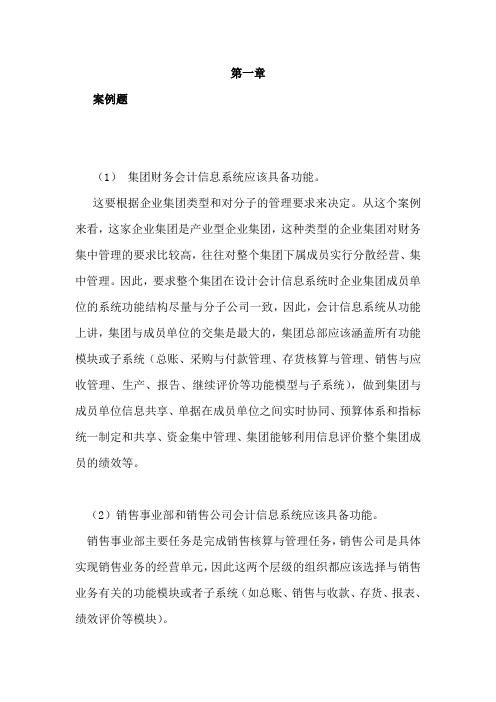 第一章

案例题

（1） 集团财务会计信息系统应该具备功能。

这要根据企业集团类型和对分子的管理要求来决定。从这个案例来看，这家企业集团是产业型企业集团，这种类型的企业集团对财务集中管理的要求比较高，往往对整个集团下属成员实行分散经营、集中管理。因此，要求整个集团在设计会计信息系统时企业集团成员单位的系统功能结构尽量与分子公司一致，因此，会计信息系统从功能上讲，集团与成员单位的交集是最大的，集团总部应该涵盖所有功能模块或子系统（总账、采购与付款管理、存货核算与管理、销售与应收管理、生产、报告、继续评价等功能模型与子系统），做到集团与成员单位信息共享、单据在成员单位之间实时协同、预算体系和指标统一制定和共享、资金集中管理、集团能够利用信息评价整个集团成员的绩效等。

（2）销售事业部和销售公司会计信息系统应该具备功能。

销售事业部主要任务是完成销售核算与管理任务，销售公司是具体实现销售业务的经营单元，因此这两个层级的组织都应该选择与销售业务有关的功能模块或者子系统（如总账、销售与收款、存货、报表、绩效评价等模块）。